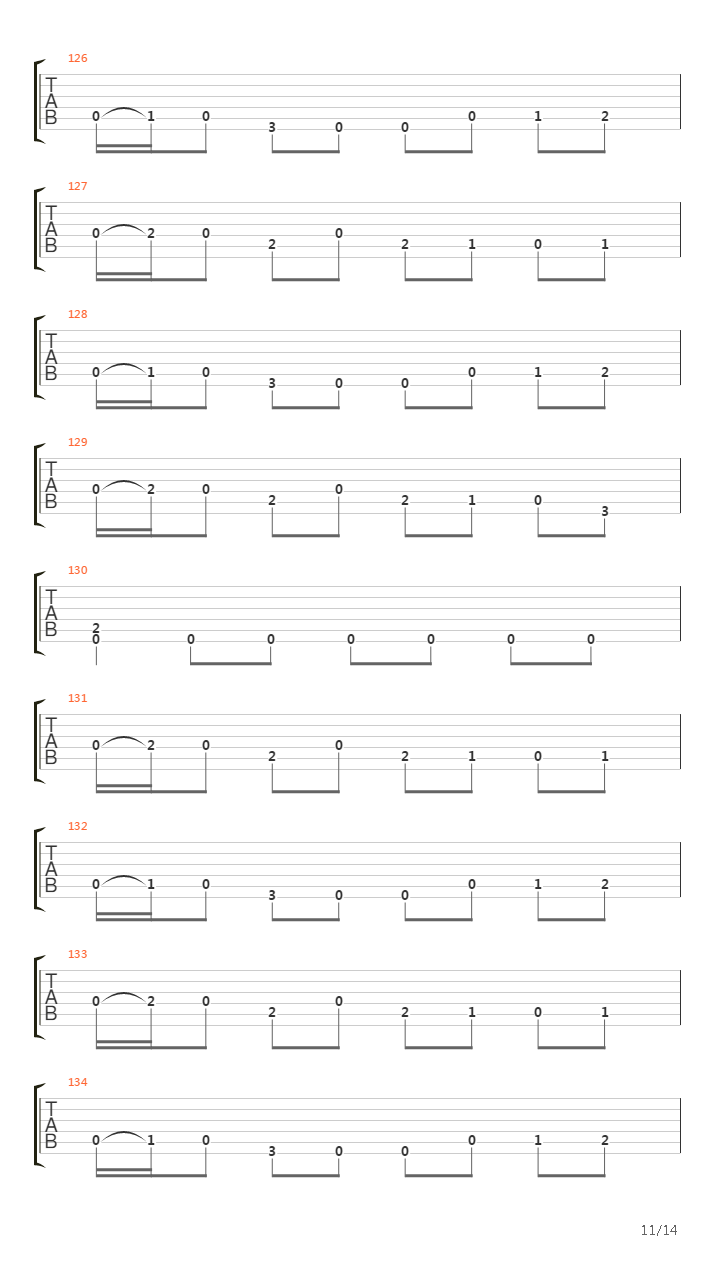 126
T
A
B
0 1 0 3 0 0 0 1 2

127
T
A
B
0 2 0 2 0 2 1 0 1

128
T
A
B
0 1 0 3 0 0 0 1 2

129
T
A
B
0 2 0 2 0 2 1 0 3

130
T
A
B
2
0 0 0 0 0 0 0

131
T
A
B
0 2 0 2 0 2 1 0 1

132
T
A
B
0 1 0 3 0 0 0 1 2

133
T
A
B
0 2 0 2 0 2 1 0 1

134
T
A
B
0 1 0 3 0 0 0 1 2

11/14